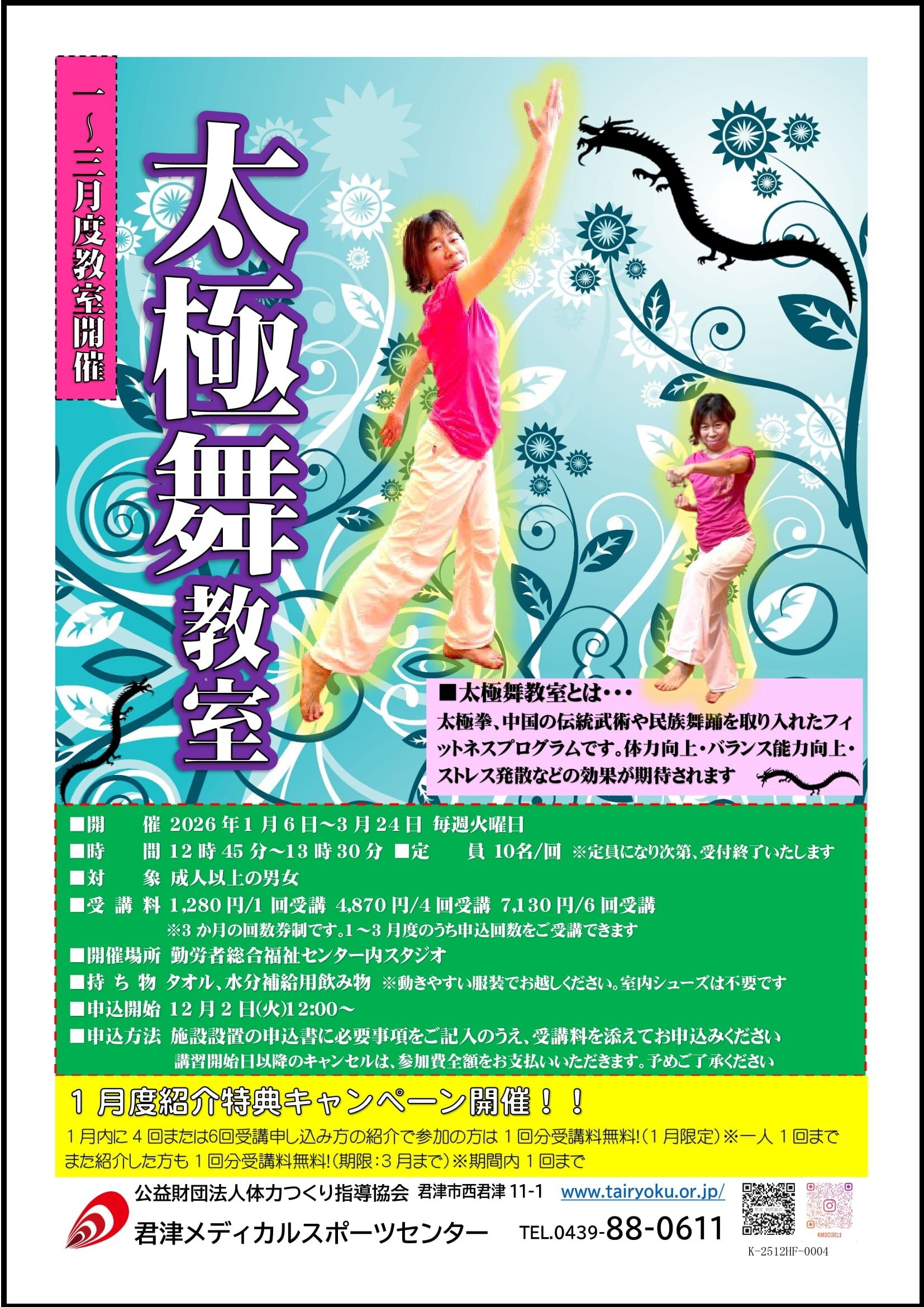 一～三月度教室開催

太極舞教室

■太極舞教室とは・・・
太極拳、中国の伝統武術や民族舞踊を取り入れたフィットネスプログラムです。体力向上・バランス能力向上・ストレス発散などの効果が期待されます

■開　　催 2026年1月6日～3月24日 毎週火曜日
■時　　間 12時45分～13時30分 ■定　　員 10名/回 ※定員になり次第、受付終了いたします
■対　　象 成人以上の男女
■受 講 料 1,280円/1回受講 4,870円/4回受講 7,130円/6回受講
※3か月の回数券制です。1～3月度のうち申込回数をご受講できます
■開催場所 勤労者総合福祉センター内スタジオ
■持 ち 物 タオル、水分補給用飲み物 ※動きやすい服装でお越しください。室内シューズは不要です
■申込開始 12月2日(火)12:00～
■申込方法 施設設置の申込書に必要事項をご記入のうえ、受講料を添えてお申込みください
講習開始日以降のキャンセルは、参加費全額をお支払いいただきます。予めご了承ください

1月度紹介特典キャンペーン開催！！
1月内に4回または6回受講申し込み方の紹介で参加の方は1回分受講料無料!(1月限定)※一人1回まで
また紹介した方も1回分受講料無料!(期限:3月まで)※期間内1回まで

公益財団法人体力つくり指導協会 君津市西君津11-1 www.tairyoku.or.jp/
君津メディカルスポーツセンター TEL.0439-88-0611
KMSC0611
K-2512HF-0004